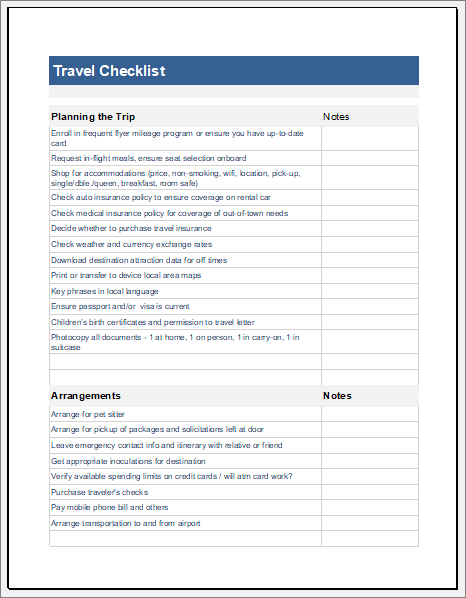 Travel Checklist

| Planning the Trip | Notes |
|---|---|
| Enroll in frequent flyer mileage program or ensure you have up-to-date card | |
| Request in-flight meals, ensure seat selection onboard | |
| Shop for accommodations (price, non-smoking, wifi, location, pick-up, single/dble./queen, breakfast, room safe) | |
| Check auto insurance policy to ensure coverage on rental car | |
| Check medical insurance policy for coverage of out-of-town needs | |
| Decide whether to purchase travel insurance | |
| Check weather and currency exchange rates | |
| Download destination attraction data for off times | |
| Print or transfer to device local area maps | |
| Key phrases in local language | |
| Ensure passport and/or visa is current | |
| Children's birth certificates and permission to travel letter | |
| Photocopy all documents - 1 at home, 1 on person, 1 in carry-on, 1 in suitcase | |
| | |
| | |

| Arrangements | Notes |
|---|---|
| Arrange for pet sitter | |
| Arrange for pickup of packages and solicitations left at door | |
| Leave emergency contact info and itinerary with relative or friend | |
| Get appropriate inoculations for destination | |
| Verify available spending limits on credit cards / will atm card work? | |
| Purchase traveler's checks | |
| Pay mobile phone bill and others | |
| Arrange transportation to and from airport | |
| | |